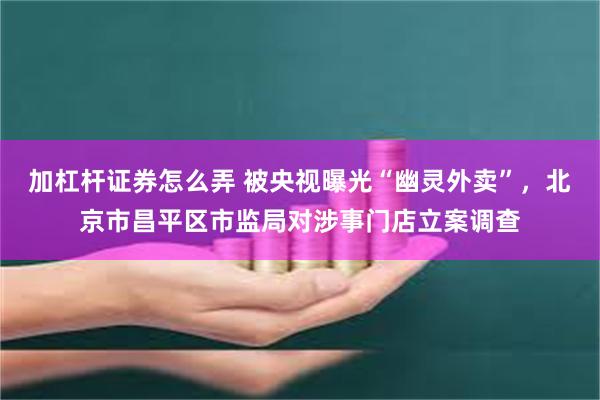 加杠杆证券怎么弄 被央视曝光“幽灵外卖”，北京市昌平区市监局对涉事门店立案调查